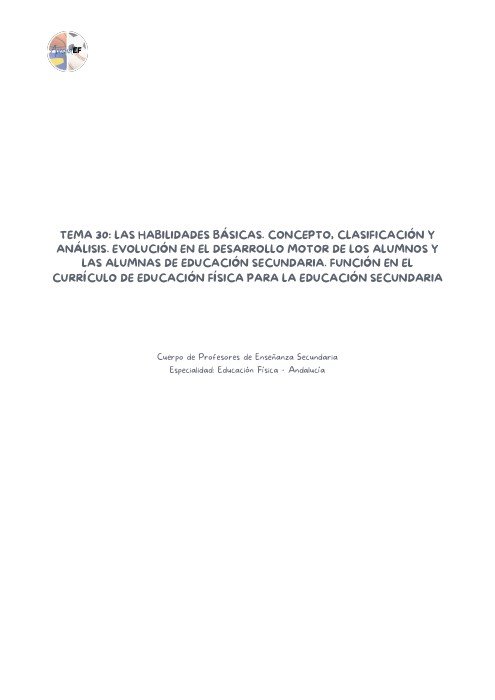 EF

TEMA 30: LAS HABILIDADES BÁSICAS. CONCEPTO, CLASIFICACIÓN Y ANÁLISIS. EVOLUCIÓN EN EL DESARROLLO MOTOR DE LOS ALUMNOS Y LAS ALUMNAS DE EDUCACIÓN SECUNDARIA. FUNCIÓN EN EL CURRÍCULO DE EDUCACIÓN FÍSICA PARA LA EDUCACIÓN SECUNDARIA

Cuerpo de Profesores de Enseñanza Secundaria
Especialidad: Educación Física - Andalucía